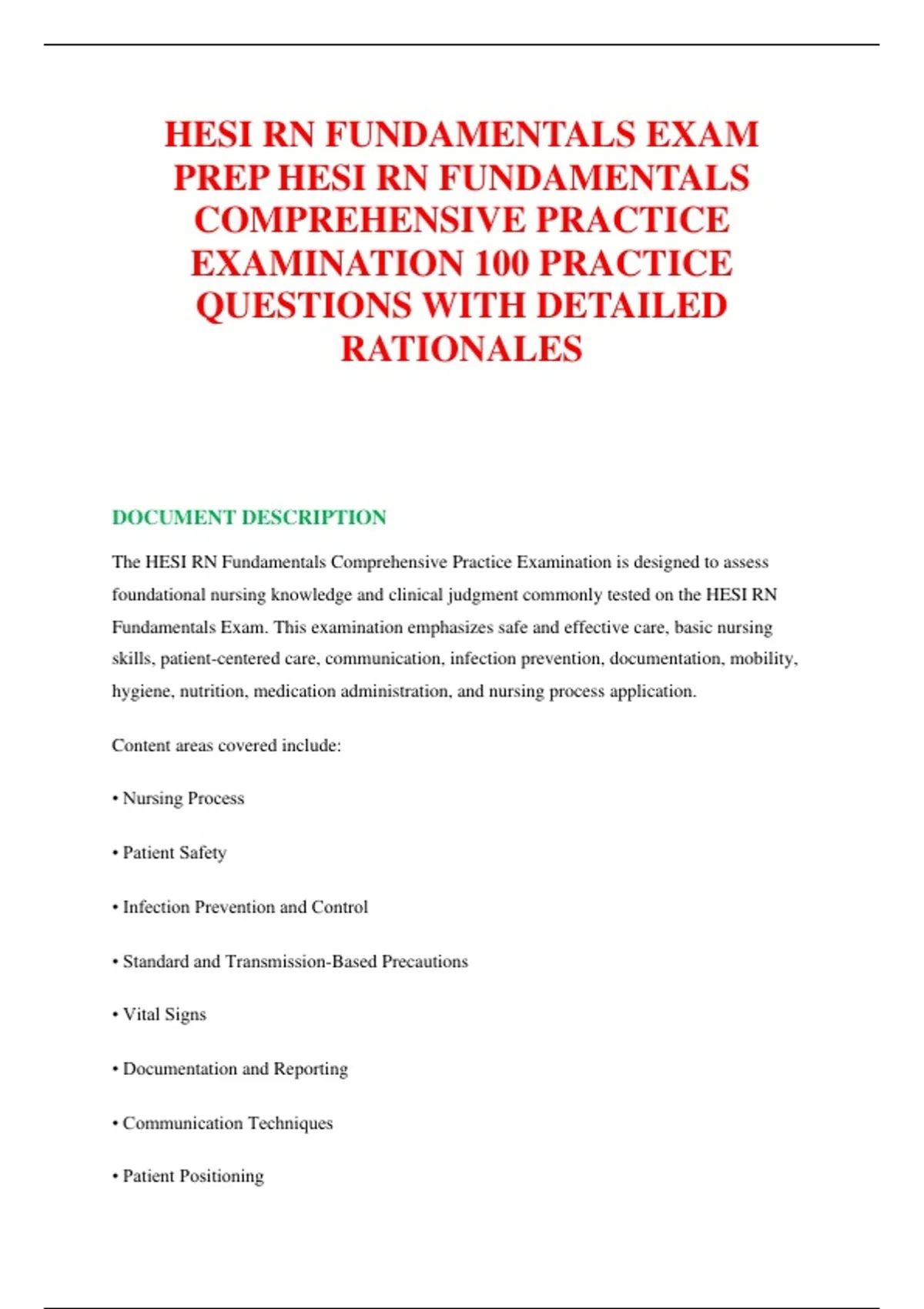 HESI RN FUNDAMENTALS EXAM PREP HESI RN FUNDAMENTALS COMPREHENSIVE PRACTICE EXAMINATION 100 PRACTICE QUESTIONS WITH DETAILED RATIONALES

DOCUMENT DESCRIPTION

The HESI RN Fundamentals Comprehensive Practice Examination is designed to assess foundational nursing knowledge and clinical judgment commonly tested on the HESI RN Fundamentals Exam. This examination emphasizes safe and effective care, basic nursing skills, patient-centered care, communication, infection prevention, documentation, mobility, hygiene, nutrition, medication administration, and nursing process application.

Content areas covered include:

• Nursing Process

• Patient Safety

• Infection Prevention and Control

• Standard and Transmission-Based Precautions

• Vital Signs

• Documentation and Reporting

• Communication Techniques

• Patient Positioning